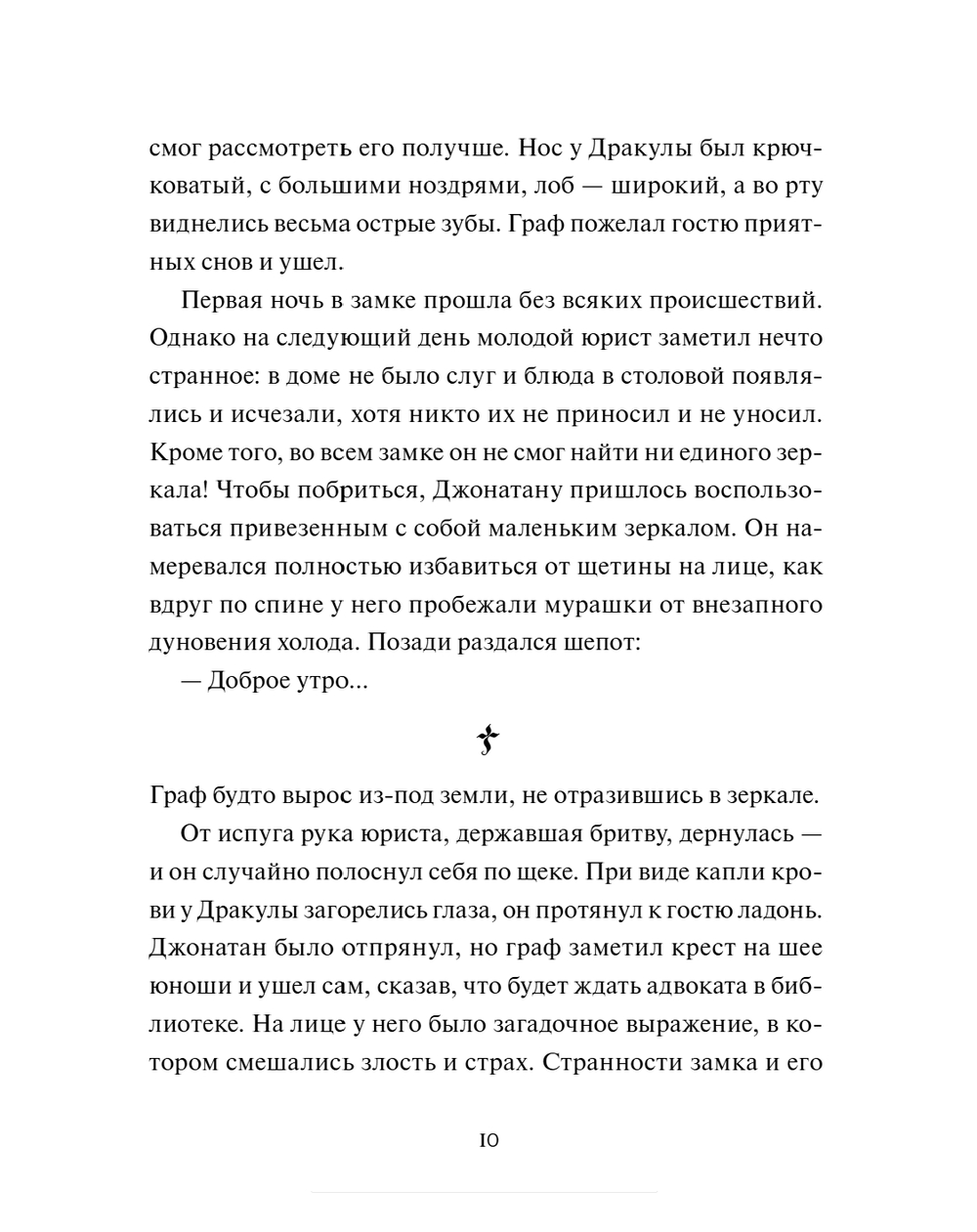 смог рассмотреть его получше. Нос у Дракулы был крючковатый, с большими ноздрями, лоб — широкий, а во рту виднелись весьма острые зубы. Граф пожелал гостю приятных снов и ушел.

Первая ночь в замке прошла без всяких происшествий. Однако на следующий день молодой юрист заметил нечто странное: в доме не было слуг и блюда в столовой появлялись и исчезали, хотя никто их не приносил и не уносил. Кроме того, во всем замке он не смог найти ни единого зеркала! Чтобы побриться, Джонатану пришлось воспользоваться привезенным с собой маленьким зеркалом. Он намеревался полностью избавиться от щетины на лице, как вдруг по спине у него пробежали мурашки от внезапного дуновения холода. Позади раздался шепот:

— Доброе утро...

Граф будто вырос из-под земли, не отразившись в зеркале.

От испуга рука юриста, державшая бритву, дернулась — и он случайно полоснул себя по щеке. При виде капли крови у Дракулы загорелись глаза, он протянул к гостю ладонь. Джонатан было отпрянул, но граф заметил крест на шее юноши и ушел сам, сказав, что будет ждать адвоката в библиотеке. На лице у него было загадочное выражение, в котором смешались злость и страх. Странности замка и его

10